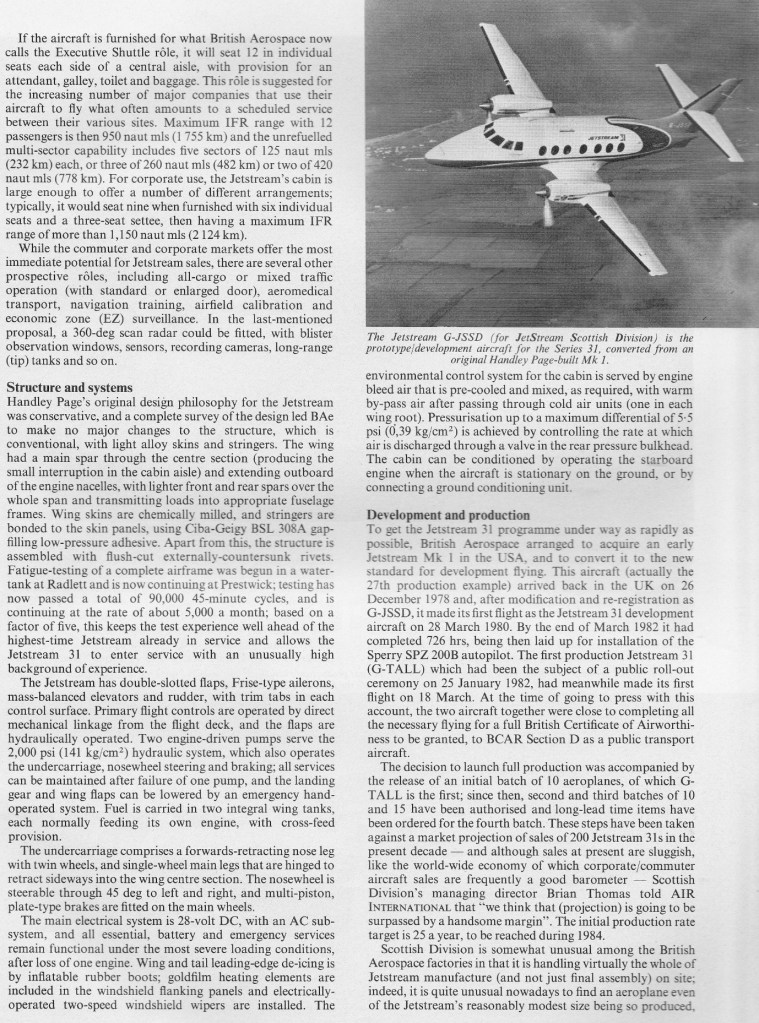 If the aircraft is furnished for what British Aerospace now calls the Executive Shuttle rôle, it will seat 12 in individual seats each side of a central aisle, with provision for an attendant, galley, toilet and baggage. This rôle is suggested for the increasing number of major companies that use their aircraft to fly what often amounts to a scheduled service between their various sites. Maximum IFR range with 12 passengers is then 950 naut mls (1 755 km) and the unrefuelled multi-sector capability includes five sectors of 125 naut mls (232 km) each, or three of 260 naut mls (482 km) or two of 420 naut mls (778 km). For corporate use, the Jetstream's cabin is large enough to offer a number of different arrangements; typically, it would seat nine when furnished with six individual seats and a three-seat settee, then having a maximum IFR range of more than 1,150 naut mls (2 124 km).

While the commuter and corporate markets offer the most immediate potential for Jetstream sales, there are several other prospective rôles, including all-cargo or mixed traffic operation (with standard or enlarged door), aeromedical transport, navigation training, airfield calibration and economic zone (EZ) surveillance. In the last-mentioned proposal, a 360-deg scan radar could be fitted, with blister observation windows, sensors, recording cameras, long-range (tip) tanks and so on.

Structure and systems
Handley Page's original design philosophy for the Jetstream was conservative, and a complete survey of the design led BAe to make no major changes to the structure, which is conventional, with light alloy skins and stringers. The wing had a main spar through the centre section (producing the small interruption in the cabin aisle) and extending outboard of the engine nacelles, with lighter front and rear spars over the whole span and transmitting loads into appropriate fuselage frames. Wing skins are chemically milled, and stringers are bonded to the skin panels, using Ciba-Geigy BSL 308A gap-filling low-pressure adhesive. Apart from this, the structure is assembled with flush-cut externally-countersunk rivets. Fatigue-testing of a complete airframe was begun in a water-tank at Radlett and is now continuing at Prestwick; testing has now passed a total of 90,000 45-minute cycles, and is continuing at the rate of about 5,000 a month; based on a factor of five, this keeps the test experience well ahead of the highest-time Jetstream already in service and allows the Jetstream 31 to enter service with an unusually high background of experience.

The Jetstream has double-slotted flaps, Frise-type ailerons, mass-balanced elevators and rudder, with trim tabs in each control surface. Primary flight controls are operated by direct mechanical linkage from the flight deck, and the flaps are hydraulically operated. Two engine-driven pumps serve the 2,000 psi (141 kg/cm²) hydraulic system, which also operates the undercarriage, nosewheel steering and braking; all services can be maintained after failure of one pump, and the landing gear and wing flaps can be lowered by an emergency hand-operated system. Fuel is carried in two integral wing tanks, each normally feeding its own engine, with cross-feed provision.

The undercarriage comprises a forwards-retracting nose leg with twin wheels, and single-wheel main legs that are hinged to retract sideways into the wing centre section. The nosewheel is steerable through 45 deg to left and right, and multi-piston, plate-type brakes are fitted on the main wheels.

The main electrical system is 28-volt DC, with an AC sub-system, and all essential, battery and emergency services remain functional under the most severe loading conditions, after loss of one engine. Wing and tail leading-edge de-icing is by inflatable rubber boots; goldfilm heating elements are included in the windshield flanking panels and electrically-operated two-speed windshield wipers are installed. The

JETSTREAM 31

The Jetstream G-JSSD (for JetStream Scottish Division) is the prototype/development aircraft for the Series 31, converted from an original Handley Page-built Mk 1.

environmental control system for the cabin is served by engine bleed air that is pre-cooled and mixed, as required, with warm by-pass air after passing through cold air units (one in each wing root). Pressurisation up to a maximum differential of 5·5 psi (0,39 kg/cm²) is achieved by controlling the rate at which air is discharged through a valve in the rear pressure bulkhead. The cabin can be conditioned by operating the starboard engine when the aircraft is stationary on the ground, or by connecting a ground conditioning unit.

Development and production
To get the Jetstream 31 programme under way as rapidly as possible, British Aerospace arranged to acquire an early Jetstream Mk 1 in the USA, and to convert it to the new standard for development flying. This aircraft (actually the 27th production example) arrived back in the UK on 26 December 1978 and, after modification and re-registration as G-JSSD, it made its first flight as the Jetstream 31 development aircraft on 28 March 1980. By the end of March 1982 it had completed 726 hrs, being then laid up for installation of the Sperry SPZ 200B autopilot. The first production Jetstream 31 (G-TALL) which had been the subject of a public roll-out ceremony on 25 January 1982, had meanwhile made its first flight on 18 March. At the time of going to press with this account, the two aircraft together were close to completing all the necessary flying for a full British Certificate of Airworthiness to be granted, to BCAR Section D as a public transport aircraft.

The decision to launch full production was accompanied by the release of an initial batch of 10 aeroplanes, of which G-TALL is the first; since then, second and third batches of 10 and 15 have been authorised and long-lead time items have been ordered for the fourth batch. These steps have been taken against a market projection of sales of 200 Jetstream 31s in the present decade — and although sales at present are sluggish, like the world-wide economy of which corporate/commuter aircraft sales are frequently a good barometer — Scottish Division's managing director Brian Thomas told AIR INTERNATIONAL that "we think that (projection) is going to be surpassed by a handsome margin". The initial production rate target is 25 a year, to be reached during 1984.

Scottish Division is somewhat unusual among the British Aerospace factories in that it is handling virtually the whole of Jetstream manufacture (and not just final assembly) on site; indeed, it is quite unusual nowadays to find an aeroplane even of the Jetstream's reasonably modest size being so produced,